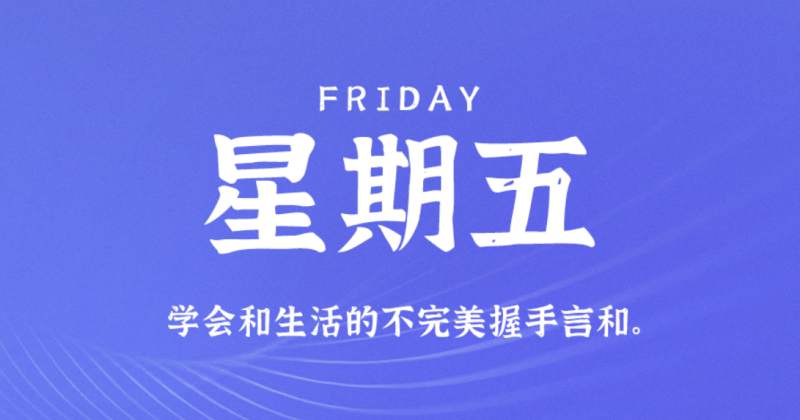 FRIDAY

星期五

学会和生活的不完美握手言和。